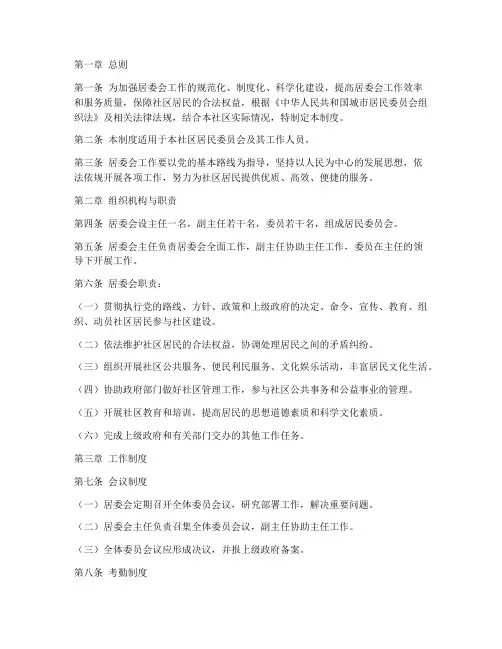 第一章 总则

第一条 为加强居委会工作的规范化、制度化、科学化建设，提高居委会工作效率和服务质量，保障社区居民的合法权益，根据《中华人民共和国城市居民委员会组织法》及相关法律法规，结合本社区实际情况，特制定本制度。

第二条 本制度适用于本社区居民委员会及其工作人员。

第三条 居委会工作要以党的基本路线为指导，坚持以人民为中心的发展思想，依法依规开展各项工作，努力为社区居民提供优质、高效、便捷的服务。

第二章 组织机构与职责

第四条 居委会设主任一名，副主任若干名，委员若干名，组成居民委员会。

第五条 居委会主任负责居委会全面工作，副主任协助主任工作，委员在主任的领导下开展工作。

第六条 居委会职责：

（一）贯彻执行党的路线、方针、政策和上级政府的决定、命令，宣传、教育、组织、动员社区居民参与社区建设。

（二）依法维护社区居民的合法权益，协调处理居民之间的矛盾纠纷。

（三）组织开展社区公共服务、便民利民服务、文化娱乐活动，丰富居民文化生活。

（四）协助政府部门做好社区管理工作，参与社区公共事务和公益事业的管理。

（五）开展社区教育和培训，提高居民的思想道德素质和科学文化素质。

（六）完成上级政府和有关部门交办的其他工作任务。

第三章 工作制度

第七条 会议制度

（一）居委会定期召开全体委员会议，研究部署工作，解决重要问题。

（二）居委会主任负责召集全体委员会议，副主任协助主任工作。

（三）全体委员会议应形成决议，并报上级政府备案。

第八条 考勤制度